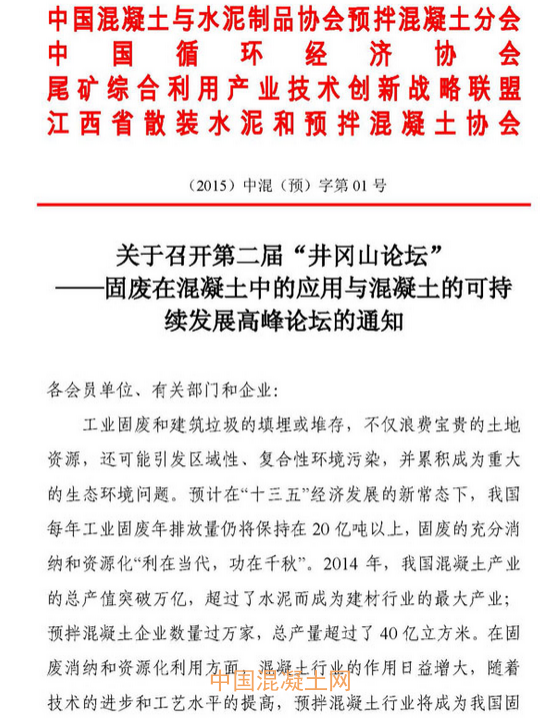 中国混凝土与水泥制品协会预拌混凝土分会
中国循环经济协会
尾矿综合利用产业技术创新战略联盟
江西省散装水泥和预拌混凝土协会

（2015）中混（预）字第 01 号

关于召开第二届“井冈山论坛”
——固废在混凝土中的应用与混凝土的可持续发展高峰论坛的通知

各会员单位、有关部门和企业：

工业固废和建筑垃圾的填埋或堆存，不仅浪费宝贵的土地资源，还可能引发区域性、复合性环境污染，并累积成为重大的生态环境问题。预计在“十三五”经济发展的新常态下，我国每年工业固废年排放量仍将保持在 20 亿吨以上，固废的充分消纳和资源化“利在当代，功在千秋”。2014 年，我国混凝土产业的总产值突破万亿，超过了水泥而成为建材行业的最大产业；预拌混凝土企业数量过万家，总产量超过了 40 亿立方米。在固废消纳和资源化利用方面，混凝土行业的作用日益增大，随着技术的进步和工艺水平的提高，预拌混凝土行业将成为我国固

中国混凝土网